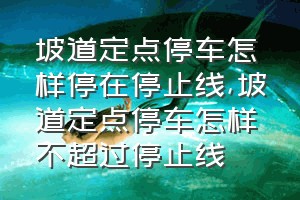 坡道定点停车怎样停在停止线,坡道定点停车怎样不超过停止线